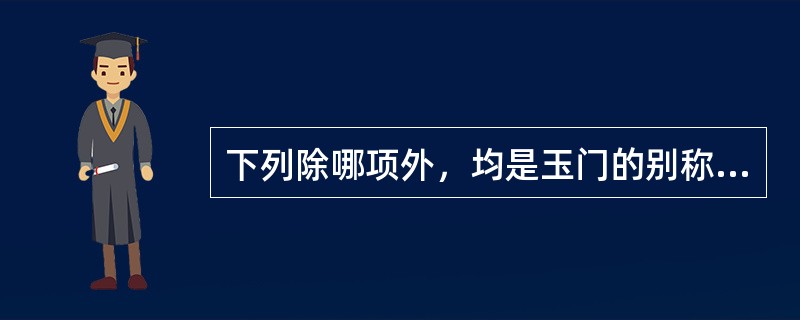 下列除哪项外，均是玉门的别称...